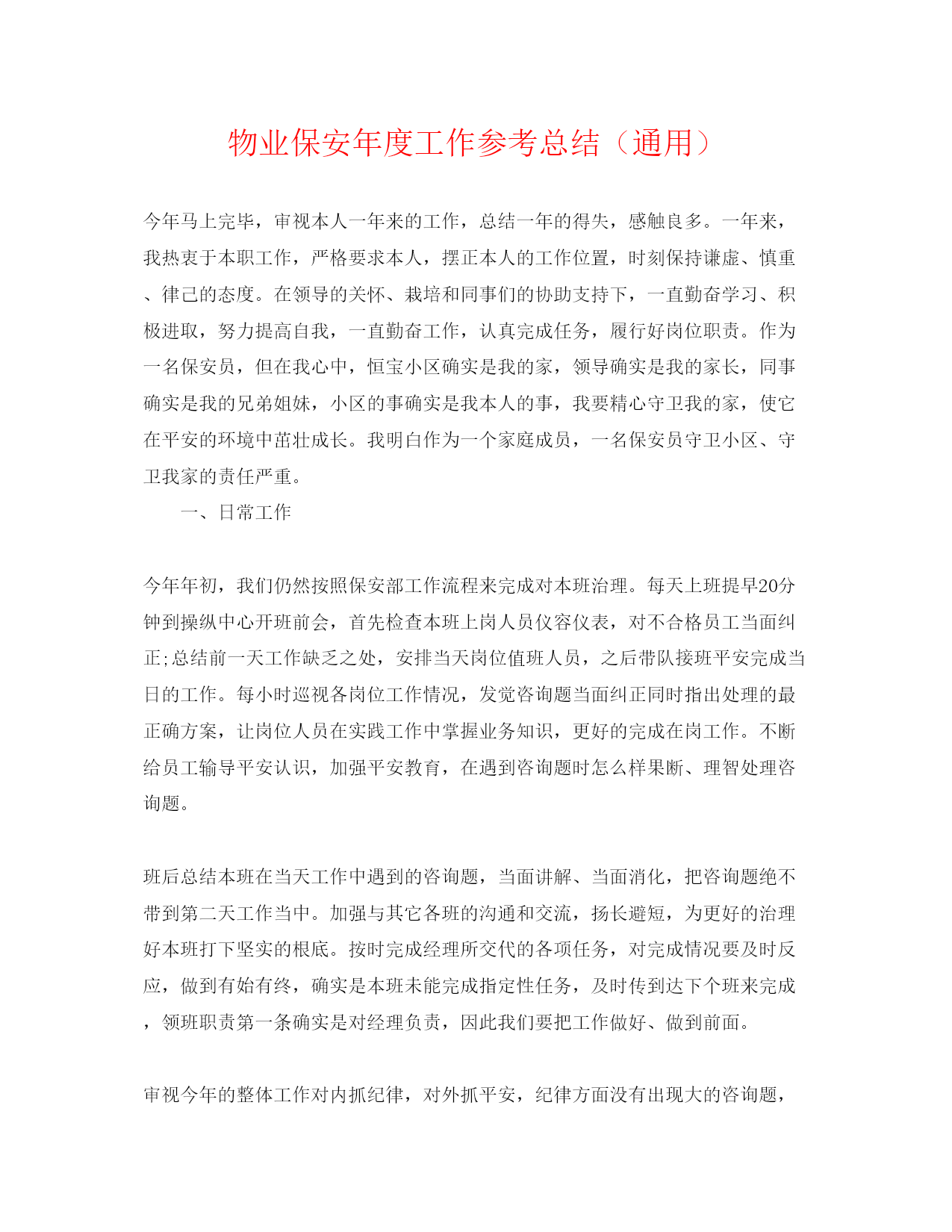 物业保安年度工作参考总结（通用）

今年马上完毕，审视本人一年来的工作，总结一年的得失，感触良多。一年来，我热衷于本职工作，严格要求本人，摆正本人的工作位置，时刻保持谦虚、慎重、律己的态度。在领导的关怀、栽培和同事们的协助支持下，一直勤奋学习、积极进取，努力提高自我，一直勤奋工作，认真完成任务，履行好岗位职责。作为一名保安员，但在我心中，恒宝小区确实是我的家，领导确实是我的家长，同事确实是我的兄弟姐妹，小区的事确实是我本人的事，我要精心守卫我的家，使它在平安的环境中茁壮成长。我明白作为一个家庭成员，一名保安员守卫小区、守卫我家的责任严重。

一、日常工作

今年年初，我们仍然按照保安部工作流程来完成对本班治理。每天上班提早20分钟到操纵中心开班前会，首先检查本班上岗人员仪容仪表，对不合格员工当面纠正;总结前一天工作缺乏之处，安排当天岗位值班人员，之后带队接班平安完成当日的工作。每小时巡视各岗位工作情况，发觉咨询题当面纠正同时指出处理的最正确方案，让岗位人员在实践工作中掌握业务知识，更好的完成在岗工作。不断给员工输导平安认识，加强平安教育，在遇到咨询题时怎么样果断、理智处理咨询题。

班后总结本班在当天工作中遇到的咨询题，当面讲解、当面消化，把咨询题绝不带到第二天工作当中。加强与其它各班的沟通和交流，扬长避短，为更好的治理好本班打下坚实的根底。按时完成经理所交代的各项任务，对完成情况要及时反应，做到有始有终，确实是本班未能完成指定性任务，及时传到达下个班来完成，领班职责第一条确实是对经理负责，因此我们要把工作做好、做到前面。

审视今年的整体工作对内抓纪律，对外抓平安，纪律方面没有出现大的咨询题，